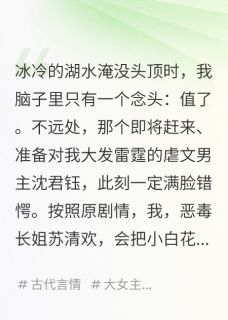 冰冷的湖水淹没头顶时，我脑子里只有一个念头：值了。不远处，那个即将赶来、准备对我大发雷霆的虐文男主沈君钰，此刻一定满脸错愕。按照原剧情，我，恶毒长姐苏清欢，会把小白花...

# 古代言情 # 大女主...